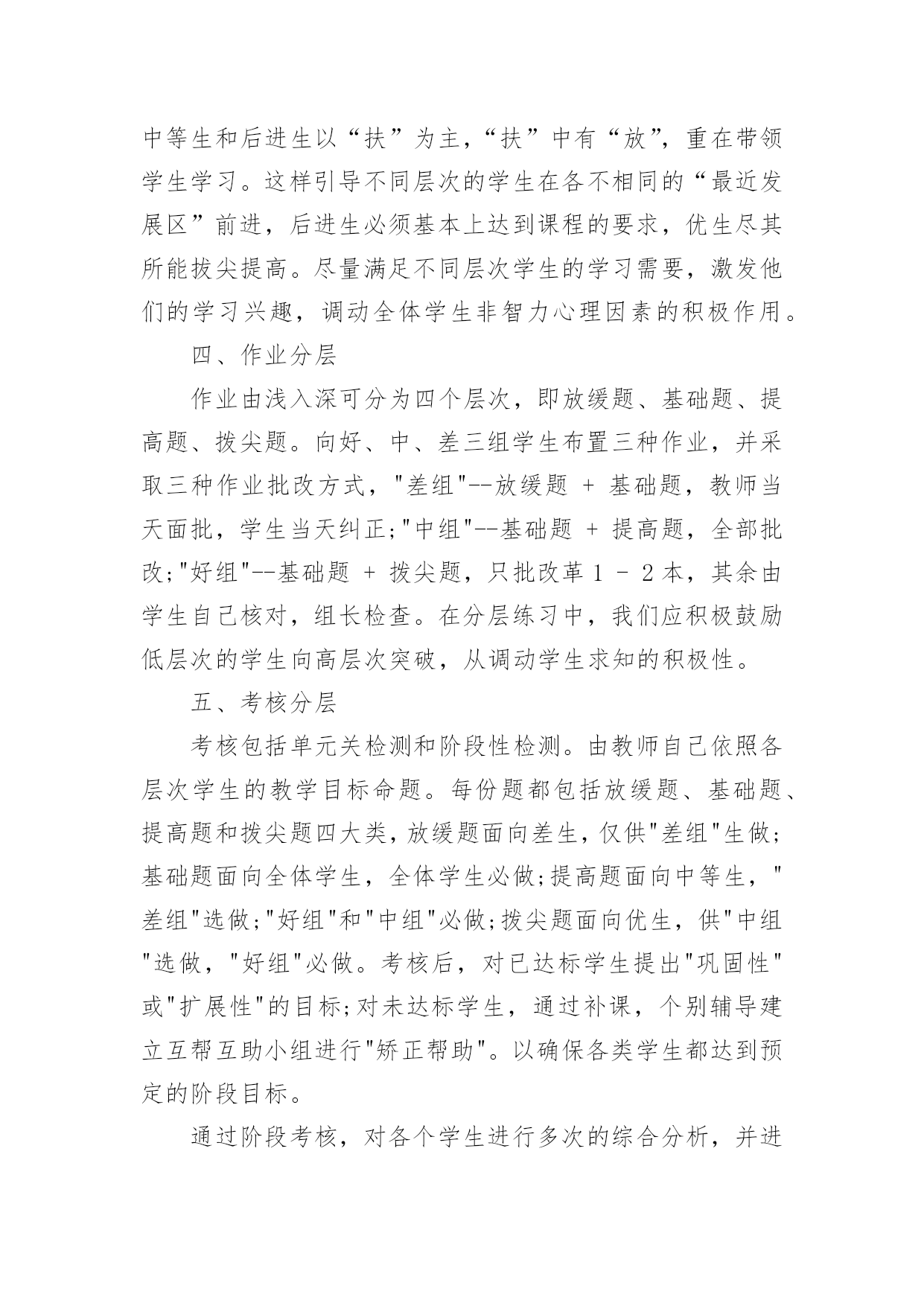 中等生和后进生以“扶”为主，“扶”中有“放”，重在带领学生学习。这样引导不同层次的学生在各不相同的“最近发展区”前进，后进生必须基本上达到课程的要求，优生尽其所能拔尖提高。尽量满足不同层次学生的学习需要，激发他们的学习兴趣，调动全体学生非智力心理因素的积极作用。

四、作业分层

作业由浅入深可分为四个层次，即放缓题、基础题、提高题、拨尖题。向好、中、差三组学生布置三种作业，并采取三种作业批改方式，"差组"--放缓题 + 基础题，教师当天面批，学生当天纠正;"中组"--基础题 + 提高题，全部批改;"好组"--基础题 + 拨尖题，只批改革 1 - 2 本，其余由学生自己核对，组长检查。在分层练习中，我们应积极鼓励低层次的学生向高层次突破，从调动学生求知的积极性。

五、考核分层

考核包括单元关检测和阶段性检测。由教师自己依照各层次学生的教学目标命题。每份题都包括放缓题、基础题、提高题和拨尖题四大类，放缓题面向差生，仅供"差组"生做;基础题面向全体学生，全体学生必做;提高题面向中等生，"差组"选做;"好组"和"中组"必做;拨尖题面向优生，供"中组"选做，"好组"必做。考核后，对已达标学生提出"巩固性"或"扩展性"的目标;对未达标学生，通过补课，个别辅导建立互帮互助小组进行"矫正帮助"。以确保各类学生都达到预定的阶段目标。

通过阶段考核，对各个学生进行多次的综合分析，并进